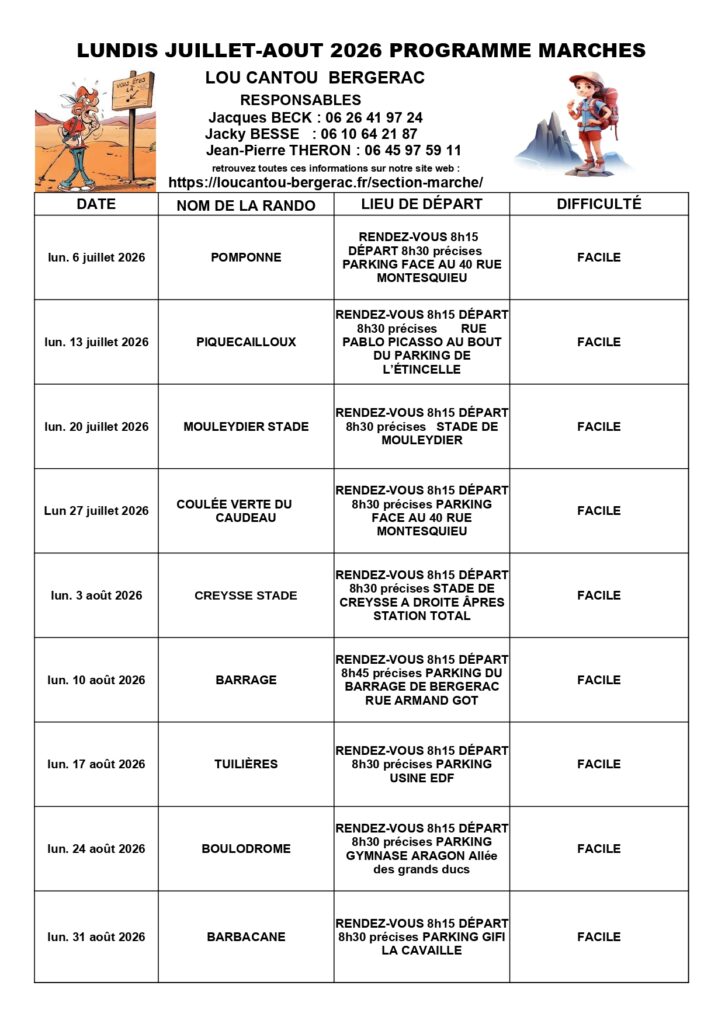 LUNDIS JUILLET-AOUT 2026 PROGRAMME MARCHES

LOU CANTOU BERGERAC

RESPONSABLES
Jacques BECK : 06 26 41 97 24
Jacky BESSE : 06 10 64 21 87
Jean-Pierre THERON : 06 45 97 59 11

retrouvez toutes ces informations sur notre site web :
https://loucantou-bergerac.fr/section-marche/

| DATE | NOM DE LA RANDO | LIEU DE DÉPART | DIFFICULTÉ |
|---|---|---|---|
| lun. 6 juillet 2026 | POMPONNE | RENDEZ-VOUS 8h15 DÉPART 8h30 précises PARKING FACE AU 40 RUE MONTESQUIEU | FACILE |
| lun. 13 juillet 2026 | PIQUECAILLOUX | RENDEZ-VOUS 8h15 DÉPART 8h30 précises RUE PABLO PICASSO AU BOUT DU PARKING DE L'ÉTINCELLE | FACILE |
| lun. 20 juillet 2026 | MOULEYDIER STADE | RENDEZ-VOUS 8h15 DÉPART 8h30 précises STADE DE MOULEYDIER | FACILE |
| Lun 27 juillet 2026 | COULÉE VERTE DU CAUDEAU | RENDEZ-VOUS 8h15 DÉPART 8h30 précises PARKING FACE AU 40 RUE MONTESQUIEU | FACILE |
| lun. 3 août 2026 | CREYSSE STADE | RENDEZ-VOUS 8h15 DÉPART 8h30 précises STADE DE CREYSSE A DROITE ÂPRES STATION TOTAL | FACILE |
| lun. 10 août 2026 | BARRAGE | RENDEZ-VOUS 8h15 DÉPART 8h45 précises PARKING DU BARRAGE DE BERGERAC RUE ARMAND GOT | FACILE |
| lun. 17 août 2026 | TUILIÈRES | RENDEZ-VOUS 8h15 DÉPART 8h30 précises PARKING USINE EDF | FACILE |
| lun. 24 août 2026 | BOULODROME | RENDEZ-VOUS 8h15 DÉPART 8h30 précises PARKING GYMNASE ARAGON Allée des grands ducs | FACILE |
| lun. 31 août 2026 | BARBACANE | RENDEZ-VOUS 8h15 DÉPART 8h30 précises PARKING GIFI LA CAVAILLE | FACILE |